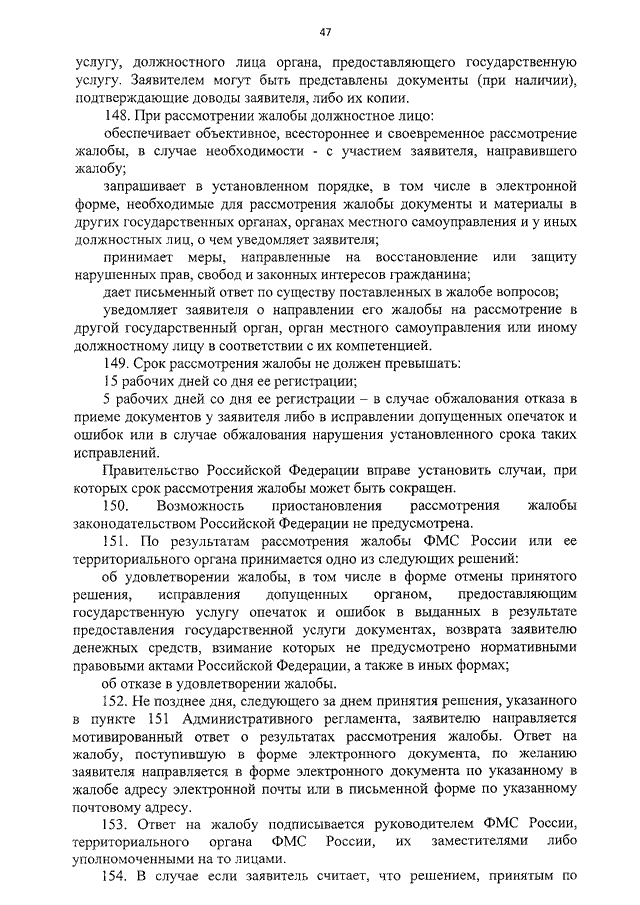 47

услугу, должностного лица органа, предоставляющего государственную услугу. Заявителем могут быть представлены документы (при наличии), подтверждающие доводы заявителя, либо их копии.

148. При рассмотрении жалобы должностное лицо:

обеспечивает объективное, всестороннее и своевременное рассмотрение жалобы, в случае необходимости - с участием заявителя, направившего жалобу;

запрашивает в установленном порядке, в том числе в электронной форме, необходимые для рассмотрения жалобы документы и материалы в других государственных органах, органах местного самоуправления и у иных должностных лиц, о чем уведомляет заявителя;

принимает меры, направленные на восстановление или защиту нарушенных прав, свобод и законных интересов гражданина;

дает письменный ответ по существу поставленных в жалобе вопросов;

уведомляет заявителя о направлении его жалобы на рассмотрение в другой государственный орган, орган местного самоуправления или иному должностному лицу в соответствии с их компетенцией.

149. Срок рассмотрения жалобы не должен превышать:

15 рабочих дней со дня ее регистрации;

5 рабочих дней со дня ее регистрации – в случае обжалования отказа в приеме документов у заявителя либо в исправлении допущенных опечаток и ошибок или в случае обжалования нарушения установленного срока таких исправлений.

Правительство Российской Федерации вправе установить случаи, при которых срок рассмотрения жалобы может быть сокращен.

150. Возможность приостановления рассмотрения жалобы законодательством Российской Федерации не предусмотрена.

151. По результатам рассмотрения жалобы ФМС России или ее территориального органа принимается одно из следующих решений:

об удовлетворении жалобы, в том числе в форме отмены принятого решения, исправления допущенных органом, предоставляющим государственную услугу опечаток и ошибок в выданных в результате предоставления государственной услуги документах, возврата заявителю денежных средств, взимание которых не предусмотрено нормативными правовыми актами Российской Федерации, а также в иных формах;

об отказе в удовлетворении жалобы.

152. Не позднее дня, следующего за днем принятия решения, указанного в пункте 151 Административного регламента, заявителю направляется мотивированный ответ о результатах рассмотрения жалобы. Ответ на жалобу, поступившую в форме электронного документа, по желанию заявителя направляется в форме электронного документа по указанному в жалобе адресу электронной почты или в письменной форме по указанному почтовому адресу.

153. Ответ на жалобу подписывается руководителем ФМС России, территориального органа ФМС России, их заместителями либо уполномоченными на то лицами.

154. В случае если заявитель считает, что решением, принятым по